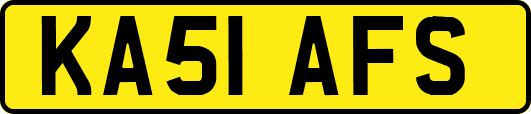 KA51 AFS